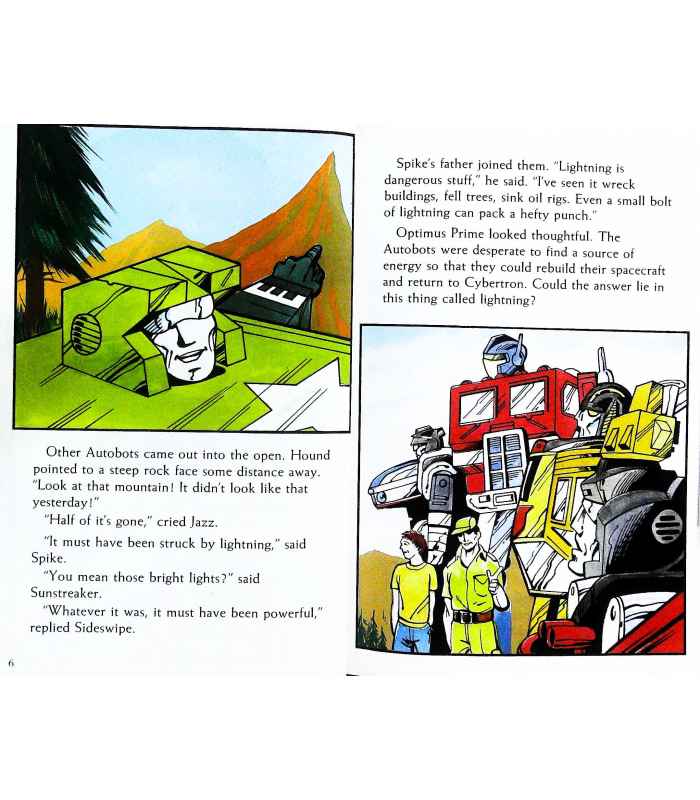 Other Autobots came out into the open. Hound pointed to a steep rock face some distance away. "Look at that mountain! It didn't look like that yesterday!"

"Half of it's gone," cried Jazz.

"It must have been struck by lightning," said Spike.

"You mean those bright lights?" said Sunstreaker.

"Whatever it was, it must have been powerful," replied Sideswipe.

6

Spike's father joined them. "Lightning is dangerous stuff," he said. "I've seen it wreck buildings, fell trees, sink oil rigs. Even a small bolt of lightning can pack a hefty punch."

Optimus Prime looked thoughtful. The Autobots were desperate to find a source of energy so that they could rebuild their spacecraft and return to Cybertron. Could the answer lie in this thing called lightning?